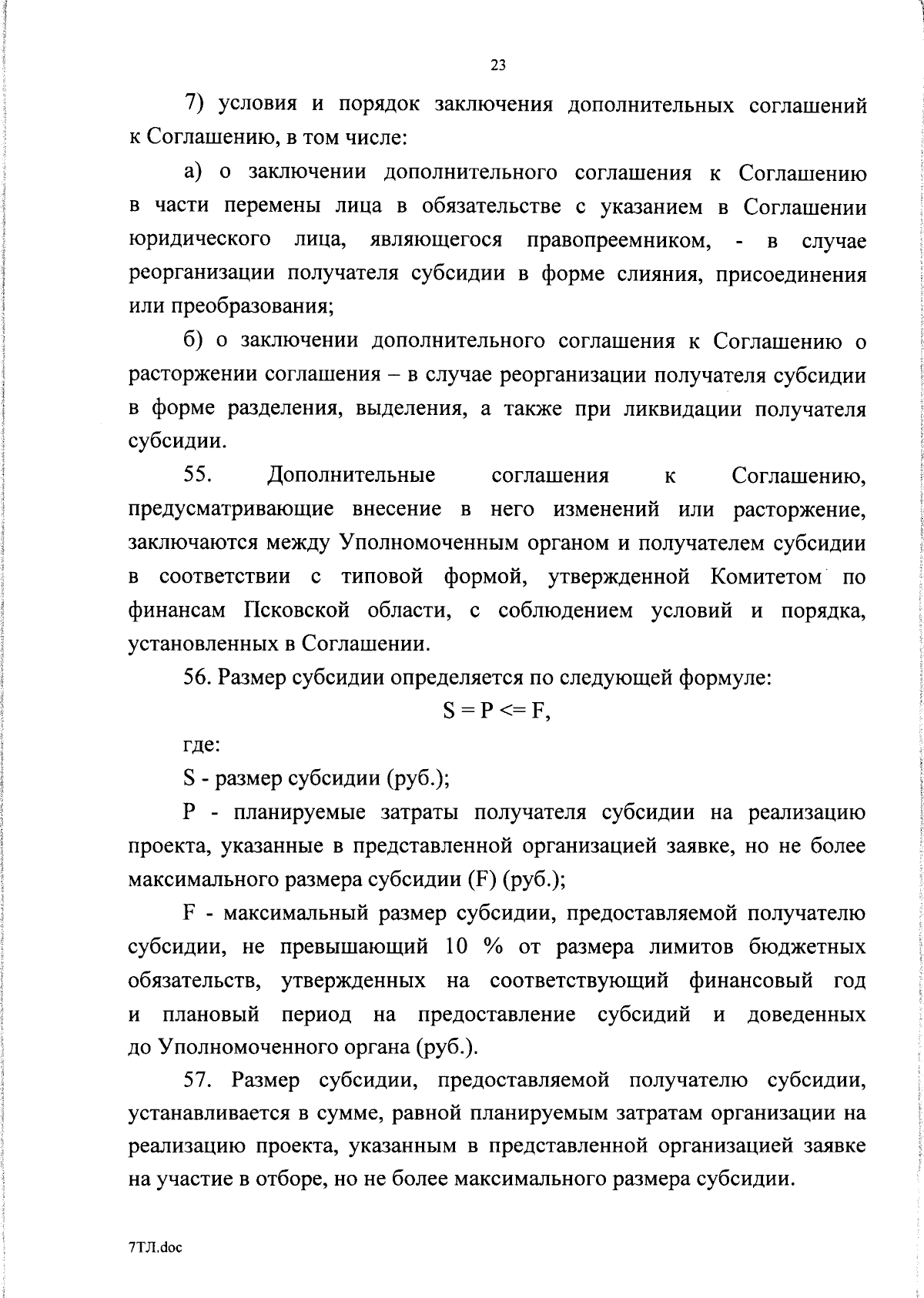 23

7) условия и порядок заключения дополнительных соглашений к Соглашению, в том числе:

а) о заключении дополнительного соглашения к Соглашению в части перемены лица в обязательстве с указанием в Соглашении юридического лица, являющегося правопреемником, - в случае реорганизации получателя субсидии в форме слияния, присоединения или преобразования;

б) о заключении дополнительного соглашения к Соглашению о расторжении соглашения – в случае реорганизации получателя субсидии в форме разделения, выделения, а также при ликвидации получателя субсидии.

55. Дополнительные соглашения к Соглашению, предусматривающие внесение в него изменений или расторжение, заключаются между Уполномоченным органом и получателем субсидии в соответствии с типовой формой, утвержденной Комитетом по финансам Псковской области, с соблюдением условий и порядка, установленных в Соглашении.

56. Размер субсидии определяется по следующей формуле:

$S = P <= F$,

где:

S - размер субсидии (руб.);

P - планируемые затраты получателя субсидии на реализацию проекта, указанные в представленной организацией заявке, но не более максимального размера субсидии (F) (руб.);

F - максимальный размер субсидии, предоставляемой получателю субсидии, не превышающий 10 % от размера лимитов бюджетных обязательств, утвержденных на соответствующий финансовый год и плановый период на предоставление субсидий и доведенных до Уполномоченного органа (руб.).

57. Размер субсидии, предоставляемой получателю субсидии, устанавливается в сумме, равной планируемым затратам организации на реализацию проекта, указанным в представленной организацией заявке на участие в отборе, но не более максимального размера субсидии.

7ТЛ.doc